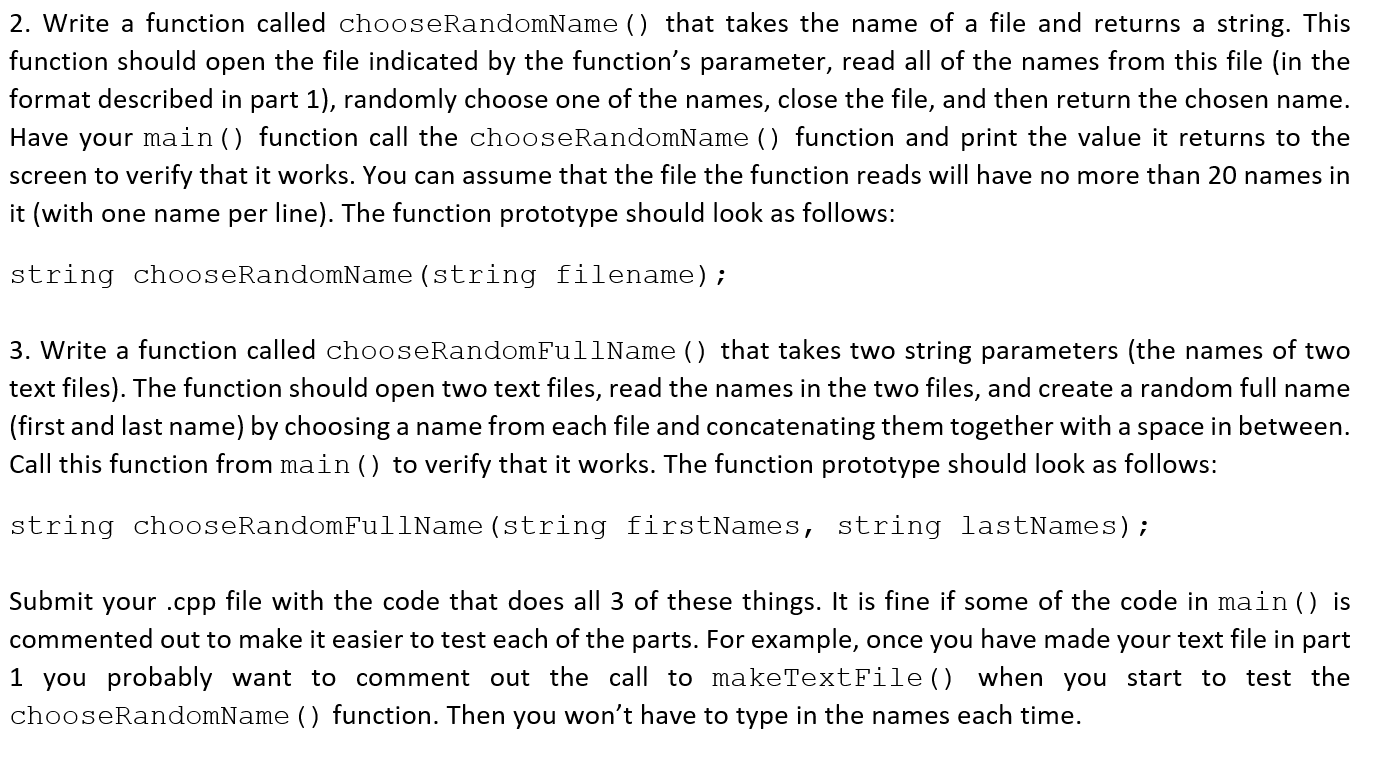 2. Write a function called chooseRandomName() that takes the name of a file and returns a string. This function should open the file indicated by the function's parameter, read all of the names from this file (in the format described in part 1), randomly choose one of the names, close the file, and then return the chosen name. Have your main() function call the chooseRandomName() function and print the value it returns to the screen to verify that it works. You can assume that the file the function reads will have no more than 20 names in it (with one name per line). The function prototype should look as follows:

string chooseRandomName(string filename);

3. Write a function called chooseRandomFullName() that takes two string parameters (the names of two text files). The function should open two text files, read the names in the two files, and create a random full name (first and last name) by choosing a name from each file and concatenating them together with a space in between. Call this function from main() to verify that it works. The function prototype should look as follows:

string chooseRandomFullName(string firstNames, string lastNames);

Submit your .cpp file with the code that does all 3 of these things. It is fine if some of the code in main() is commented out to make it easier to test each of the parts. For example, once you have made your text file in part 1 you probably want to comment out the call to makeTextFile() when you start to test the chooseRandomName() function. Then you won't have to type in the names each time.